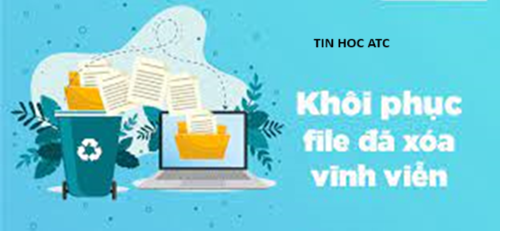 TIN HOC ATC

Khôi phục file đã xóa vĩnh viễn